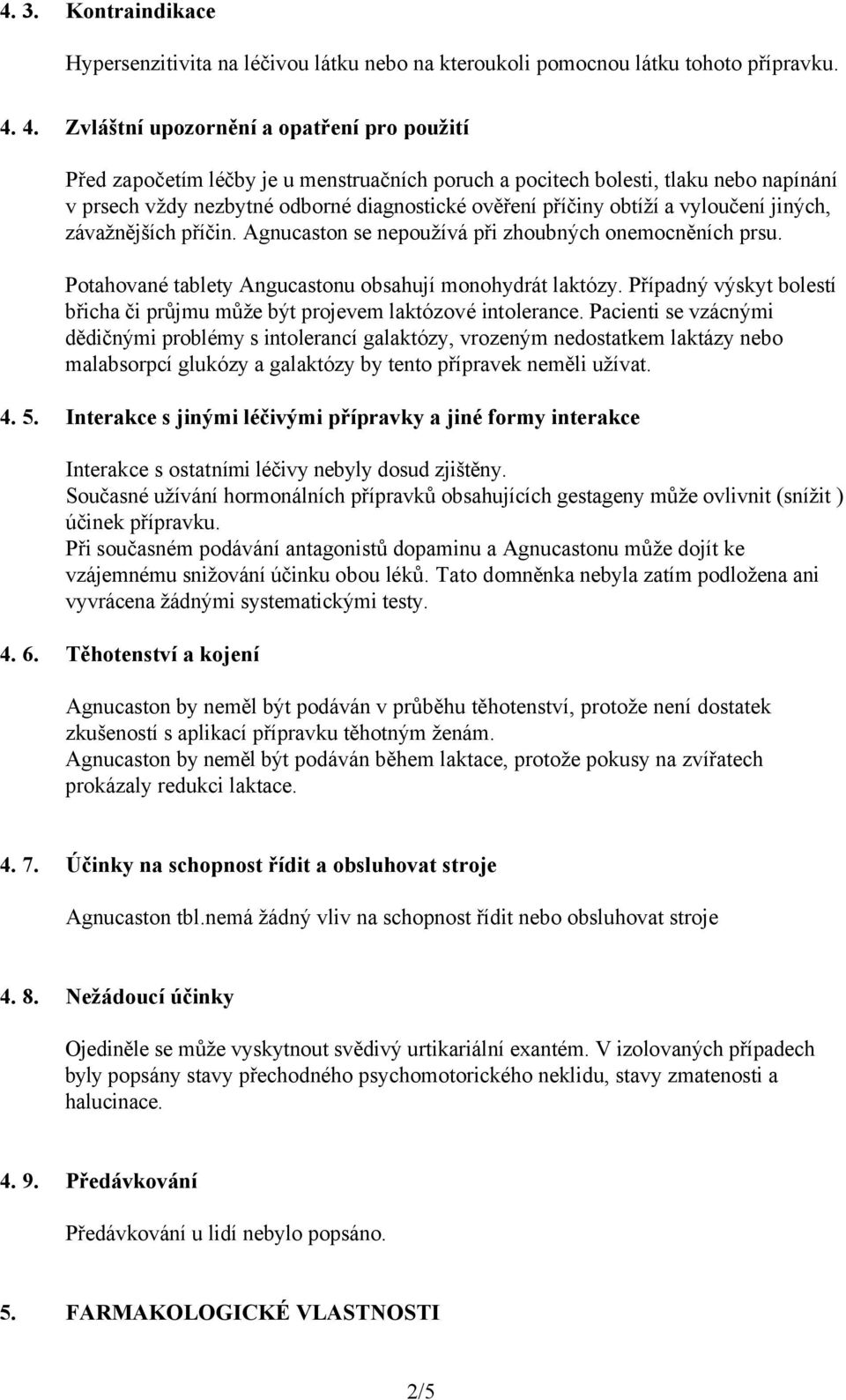 4. 3. Kontraindikace

Hypersenzitivita na léčivou látku nebo na kteroukoli pomocnou látku tohoto přípravku.

4. 4. Zvláštní upozornění a opatření pro použití

Před započetím léčby je u menstruačních poruch a pocitech bolesti, tlaku nebo napínání v prsech vždy nezbytné odborné diagnostické ověření příčiny obtíží a vyloučení jiných, závažnějších příčin. Agnucaston se nepoužívá při zhoubných onemocněních prsu.

Potahované tablety Angucastonu obsahují monohydrát laktózy. Případný výskyt bolestí břicha či průjmu může být projevem laktózové intolerance. Pacienti se vzácnými dědičnými problémy s intolerancí galaktózy, vrozeným nedostatkem laktázy nebo malabsorpcí glukózy a galaktózy by tento přípravek neměli užívat.

4. 5. Interakce s jinými léčivými přípravky a jiné formy interakce

Interakce s ostatními léčivy nebyly dosud zjištěny.
Současné užívání hormonálních přípravků obsahujících gestageny může ovlivnit (snížit ) účinek přípravku.
Při současném podávání antagonistů dopaminu a Agnucastonu může dojít ke vzájemnému snižování účinku obou léků. Tato domněnka nebyla zatím podložena ani vyvrácena žádnými systematickými testy.

4. 6. Těhotenství a kojení

Agnucaston by neměl být podáván v průběhu těhotenství, protože není dostatek zkušeností s aplikací přípravku těhotným ženám.
Agnucaston by neměl být podáván během laktace, protože pokusy na zvířatech prokázaly redukci laktace.

4. 7. Účinky na schopnost řídit a obsluhovat stroje

Agnucaston tbl.nemá žádný vliv na schopnost řídit nebo obsluhovat stroje

4. 8. Nežádoucí účinky

Ojediněle se může vyskytnout svědivý urtikariální exantém. V izolovaných případech byly popsány stavy přechodného psychomotorického neklidu, stavy zmatenosti a halucinace.

4. 9. Předávkování

Předávkování u lidí nebylo popsáno.

5. FARMAKOLOGICKÉ VLASTNOSTI

2/5